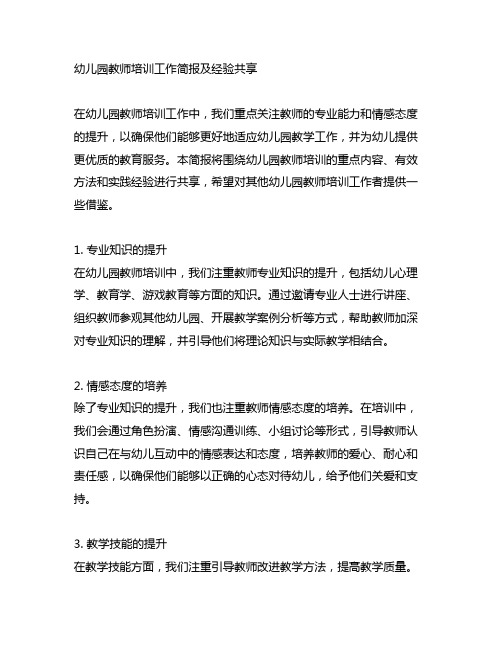 幼儿园教师培训工作简报及经验共享

在幼儿园教师培训工作中，我们重点关注教师的专业能力和情感态度的提升，以确保他们能够更好地适应幼儿园教学工作，并为幼儿提供更优质的教育服务。本简报将围绕幼儿园教师培训的重点内容、有效方法和实践经验进行共享，希望对其他幼儿园教师培训工作者提供一些借鉴。

1. 专业知识的提升
在幼儿园教师培训中，我们注重教师专业知识的提升，包括幼儿心理学、教育学、游戏教育等方面的知识。通过邀请专业人士进行讲座、组织教师参观其他幼儿园、开展教学案例分析等方式，帮助教师加深对专业知识的理解，并引导他们将理论知识与实际教学相结合。

2. 情感态度的培养
除了专业知识的提升，我们也注重教师情感态度的培养。在培训中，我们会通过角色扮演、情感沟通训练、小组讨论等形式，引导教师认识自己在与幼儿互动中的情感表达和态度，培养教师的爱心、耐心和责任感，以确保他们能够以正确的心态对待幼儿，给予他们关爱和支持。

3. 教学技能的提升
在教学技能方面，我们注重引导教师改进教学方法，提高教学质量。